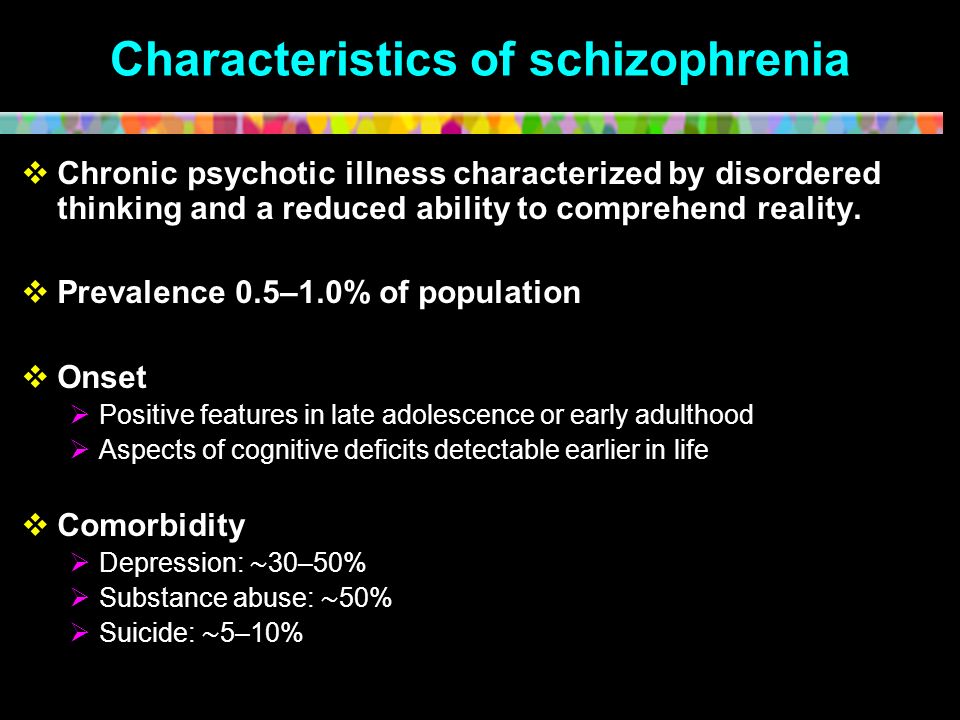 Characteristics of schizophrenia

❖ Chronic psychotic illness characterized by disordered thinking and a reduced ability to comprehend reality.

❖ Prevalence 0.5–1.0% of population

❖ Onset
➢ Positive features in late adolescence or early adulthood
➢ Aspects of cognitive deficits detectable earlier in life

❖ Comorbidity
➢ Depression: ~30–50%
➢ Substance abuse: ~50%
➢ Suicide: ~5–10%